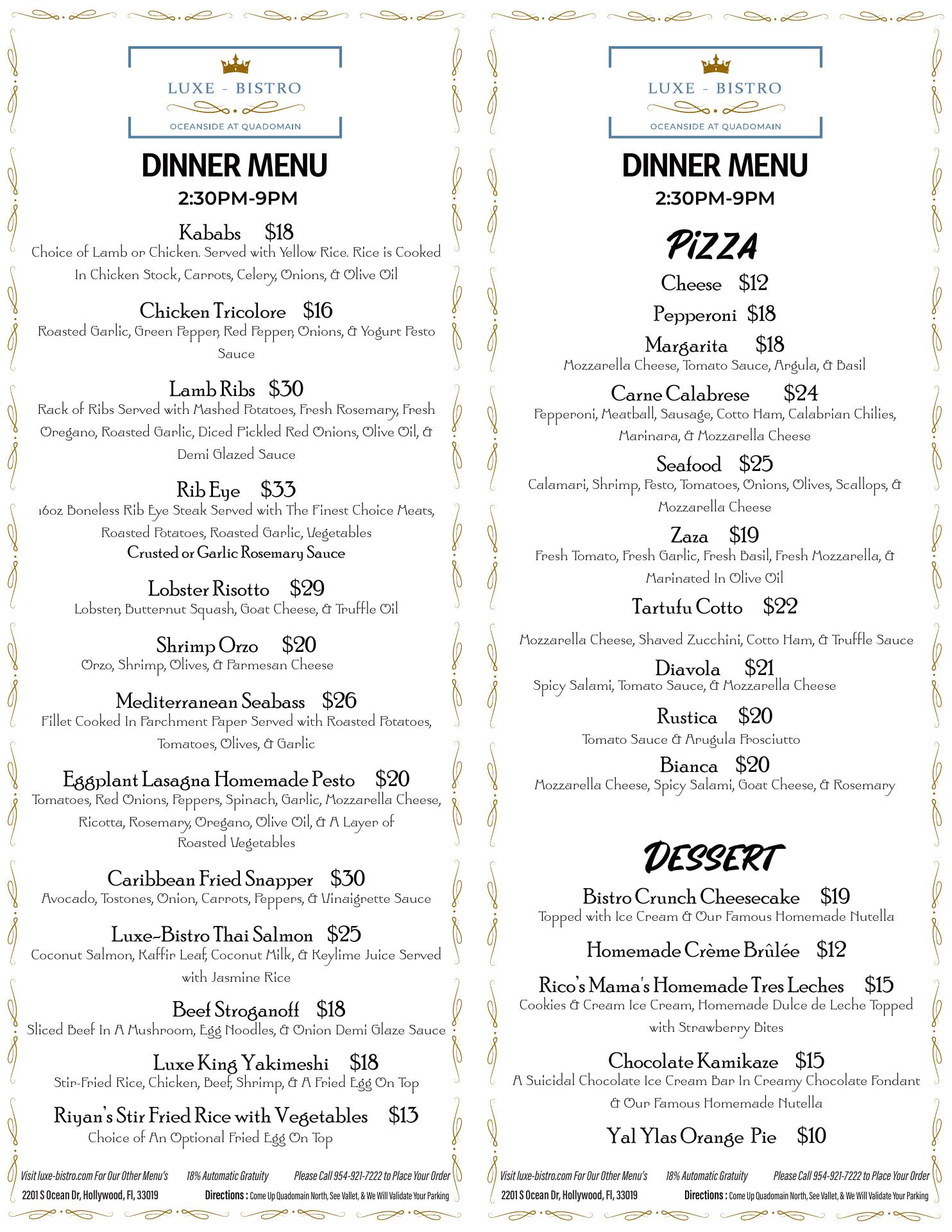 LUXE - BISTRO
OCEANSIDE AT QUADOMAIN

DINNER MENU
2:30PM-9PM

Kababs $18
Choice of Lamb or Chicken. Served with Yellow Rice. Rice is Cooked In Chicken Stock, Carrots, Celery, Onions, & Olive Oil

Chicken Tricolore $16
Roasted Garlic, Green Pepper, Red Pepper, Onions, & Yogurt Pesto Sauce

Lamb Ribs $30
Rack of Ribs Served with Mashed Potatoes, Fresh Rosemary, Fresh Oregano, Roasted Garlic, Diced Pickled Red Onions, Olive Oil, & Demi Glazed Sauce

Rib Eye $33
16oz Boneless Rib Eye Steak Served with The Finest Choice Meats, Roasted Potatoes, Roasted Garlic, Vegetables
Crusted or Garlic Rosemary Sauce

Lobster Risotto $29
Lobster, Butternut Squash, Goat Cheese, & Truffle Oil

Shrimp Orzo $20
Orzo, Shrimp, Olives, & Parmesan Cheese

Mediterranean Seabass $26
Fillet Cooked In Parchment Paper Served with Roasted Potatoes, Tomatoes, Olives, & Garlic

Eggplant Lasagna Homemade Pesto $20
Tomatoes, Red Onions, Peppers, Spinach, Garlic, Mozzarella Cheese, Ricotta, Rosemary, Oregano, Olive Oil, & A Layer of Roasted Vegetables

Caribbean Fried Snapper $30
Avocado, Tostones, Onion, Carrots, Peppers, & Vinaigrette Sauce

Luxe-Bistro Thai Salmon $25
Coconut Salmon, Kaffir Leaf, Coconut Milk, & Keylime Juice Served with Jasmine Rice

Beef Stroganoff $18
Sliced Beef In A Mushroom, Egg Noodles, & Onion Demi Glaze Sauce

Luxe King Yakimeshi $18
Stir-Fried Rice, Chicken, Beef, Shrimp, & A Fried Egg On Top

Riyan's Stir Fried Rice with Vegetables $13
Choice of An Optional Fried Egg On Top

Visit luxe-bistro.com For Our Other Menu's 18% Automatic Gratuity Please Call 954-921-7222 to Place Your Order
2201 S Ocean Dr, Hollywood, Fl, 33019 Directions : Come Up Quadomain North, See Vallet, & We Will Validate Your Parking

LUXE - BISTRO
OCEANSIDE AT QUADOMAIN

DINNER MENU
2:30PM-9PM

PIZZA
Cheese $12
Pepperoni $18
Margarita $18
Mozzarella Cheese, Tomato Sauce, Argula, & Basil
Carne Calabrese $24
Pepperoni, Meatball, Sausage, Cotto Ham, Calabrian Chilies, Marinara, & Mozzarella Cheese
Seafood $25
Calamari, Shrimp, Pesto, Tomatoes, Onions, Olives, Scallops, & Mozzarella Cheese
Zaza $19
Fresh Tomato, Fresh Garlic, Fresh Basil, Fresh Mozzarella, & Marinated In Olive Oil
Tartufu Cotto $22
Mozzarella Cheese, Shaved Zucchini, Cotto Ham, & Truffle Sauce
Diavola $21
Spicy Salami, Tomato Sauce, & Mozzarella Cheese
Rustica $20
Tomato Sauce & Arugula Prosciutto
Bianca $20
Mozzarella Cheese, Spicy Salami, Goat Cheese, & Rosemary

DESSERT
Bistro Crunch Cheesecake $19
Topped with Ice Cream & Our Famous Homemade Nutella
Homemade Crème Brûlée $12
Rico's Mama's Homemade Tres Leches $15
Cookies & Cream Ice Cream, Homemade Dulce de Leche Topped with Strawberry Bites
Chocolate Kamikaze $15
A Suicidal Chocolate Ice Cream Bar In Creamy Chocolate Fondant & Our Famous Homemade Nutella
Yal Ylas Orange Pie $10

Visit luxe-bistro.com For Our Other Menu's 18% Automatic Gratuity Please Call 954-921-7222 to Place Your Order
2201 S Ocean Dr, Hollywood, Fl, 33019 Directions : Come Up Quadomain North, See Vallet, & We Will Validate Your Parking